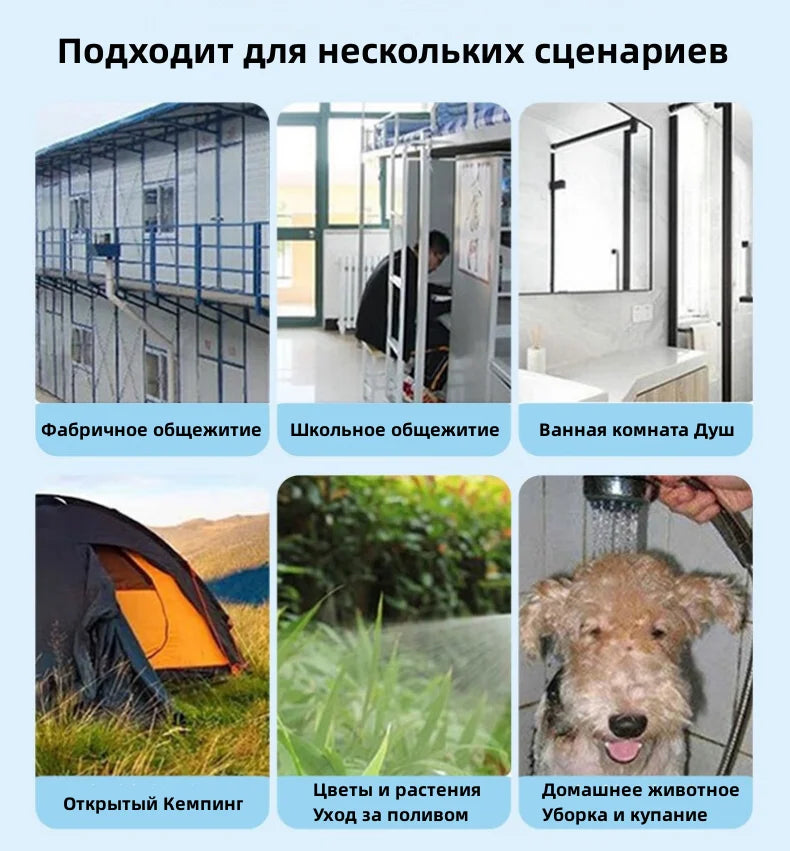 Подходит для нескольких сценариев

Фабричное общежитие

Школьное общежитие

Ванная комната Душ

Открытый Кемпинг

Цветы и растения
Уход за поливом

Домашнее животное
Уборка и купание